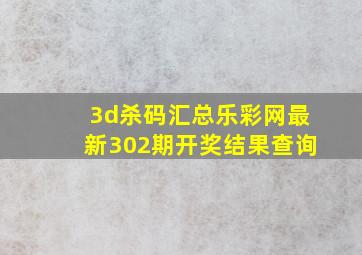 3d杀码汇总乐彩网最新302期开奖结果查询